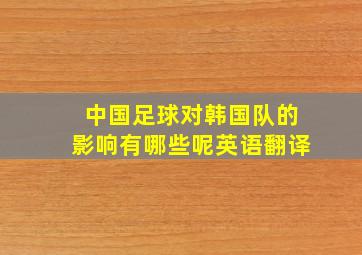 中国足球对韩国队的影响有哪些呢英语翻译